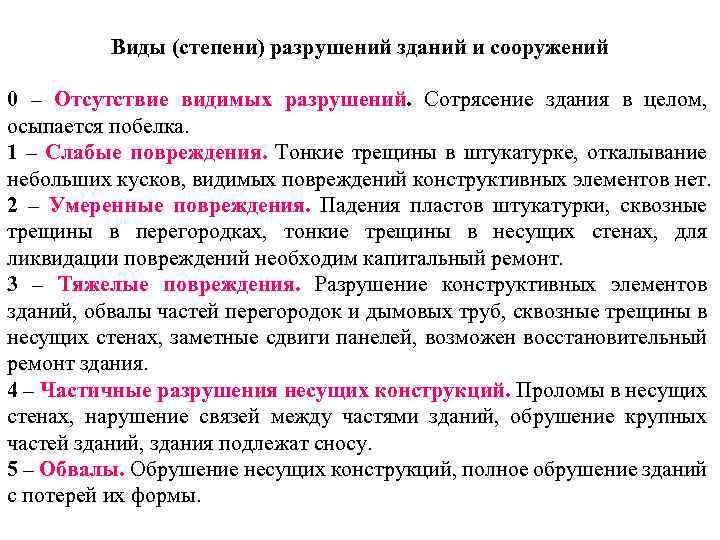 Виды (степени) разрушений зданий и сооружений

0 – Отсутствие видимых разрушений. Сотрясение здания в целом, осыпается побелка.
1 – Слабые повреждения. Тонкие трещины в штукатурке, откалывание небольших кусков, видимых повреждений конструктивных элементов нет.
2 – Умеренные повреждения. Падения пластов штукатурки, сквозные трещины в перегородках, тонкие трещины в несущих стенах, для ликвидации повреждений необходим капитальный ремонт.
3 – Тяжелые повреждения. Разрушение конструктивных элементов зданий, обвалы частей перегородок и дымовых труб, сквозные трещины в несущих стенах, заметные сдвиги панелей, возможен восстановительный ремонт здания.
4 – Частичные разрушения несущих конструкций. Проломы в несущих стенах, нарушение связей между частями зданий, обрушение крупных частей зданий, здания подлежат сносу.
5 – Обвалы. Обрушение несущих конструкций, полное обрушение зданий с потерей их формы.